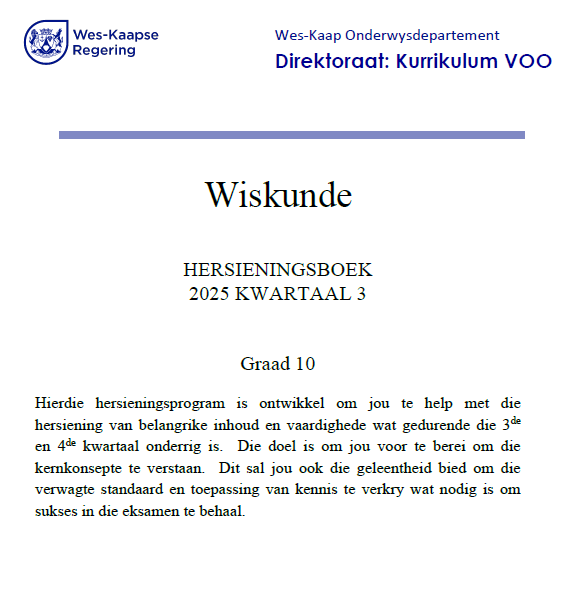 Wes-Kaapse Regering

Wes-Kaap Onderwysdepartement
Direktoraat: Kurrikulum VOO

Wiskunde

HERSIENINGSBOEK
2025 KWARTAAL 3

Graad 10

Hierdie hersieningsprogram is ontwikkel om jou te help met die hersiening van belangrike inhoud en vaardighede wat gedurende die 3$^{de}$ en 4$^{de}$ kwartaal onderrig is. Die doel is om jou voor te berei om die kernkonsepte te verstaan. Dit sal jou ook die geleentheid bied om die verwagte standaard en toepassing van kennis te verkry wat nodig is om sukses in die eksamen te behaal.